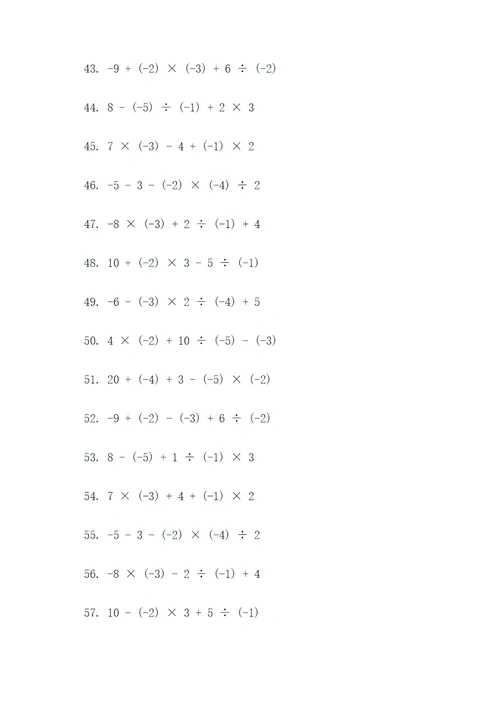 43. $-9 + (-2) \times (-3) + 6 \div (-2)$

44. $8 - (-5) \div (-1) + 2 \times 3$

45. $7 \times (-3) - 4 + (-1) \times 2$

46. $-5 - 3 - (-2) \times (-4) \div 2$

47. $-8 \times (-3) + 2 \div (-1) + 4$

48. $10 + (-2) \times 3 - 5 \div (-1)$

49. $-6 - (-3) \times 2 \div (-4) + 5$

50. $4 \times (-2) + 10 \div (-5) - (-3)$

51. $20 + (-4) + 3 - (-5) \times (-2)$

52. $-9 + (-2) - (-3) + 6 \div (-2)$

53. $8 - (-5) + 1 \div (-1) \times 3$

54. $7 \times (-3) + 4 + (-1) \times 2$

55. $-5 - 3 - (-2) \times (-4) \div 2$

56. $-8 \times (-3) - 2 \div (-1) + 4$

57. $10 - (-2) \times 3 + 5 \div (-1)$